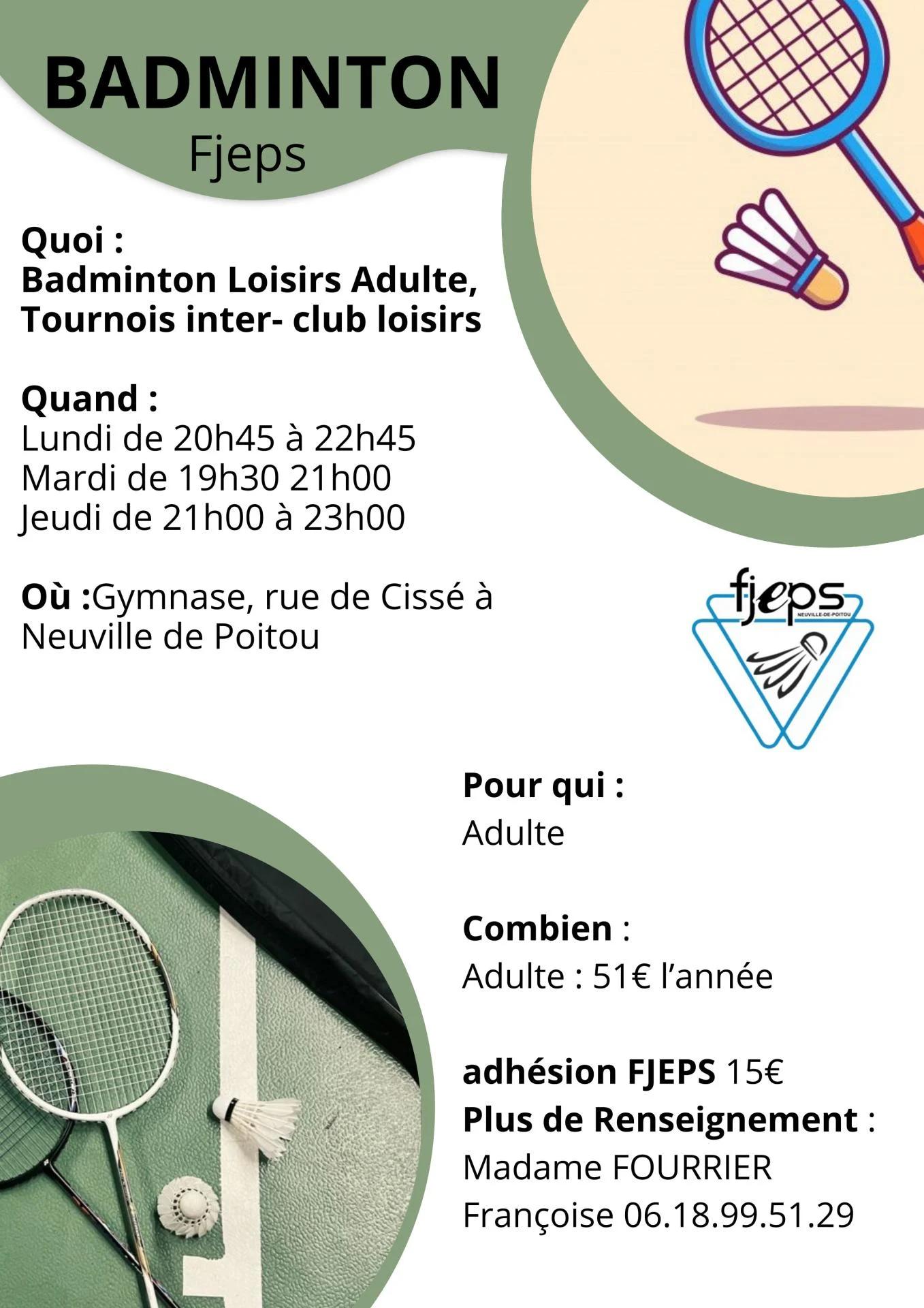 BADMINTON
Fjeps

Quoi :
Badminton Loisirs Adulte, Tournois inter- club loisirs

Quand :
Lundi de 20h45 à 22h45
Mardi de 19h30 21h00
Jeudi de 21h00 à 23h00

Où :Gymnase, rue de Cissé à Neuville de Poitou

fjeps
NEUVILLE-DE-POITOU

Pour qui :
Adulte

Combien :
Adulte : 51€ l'année

adhésion FJEPS 15€
Plus de Renseignement :
Madame FOURRIER
Françoise 06.18.99.51.29